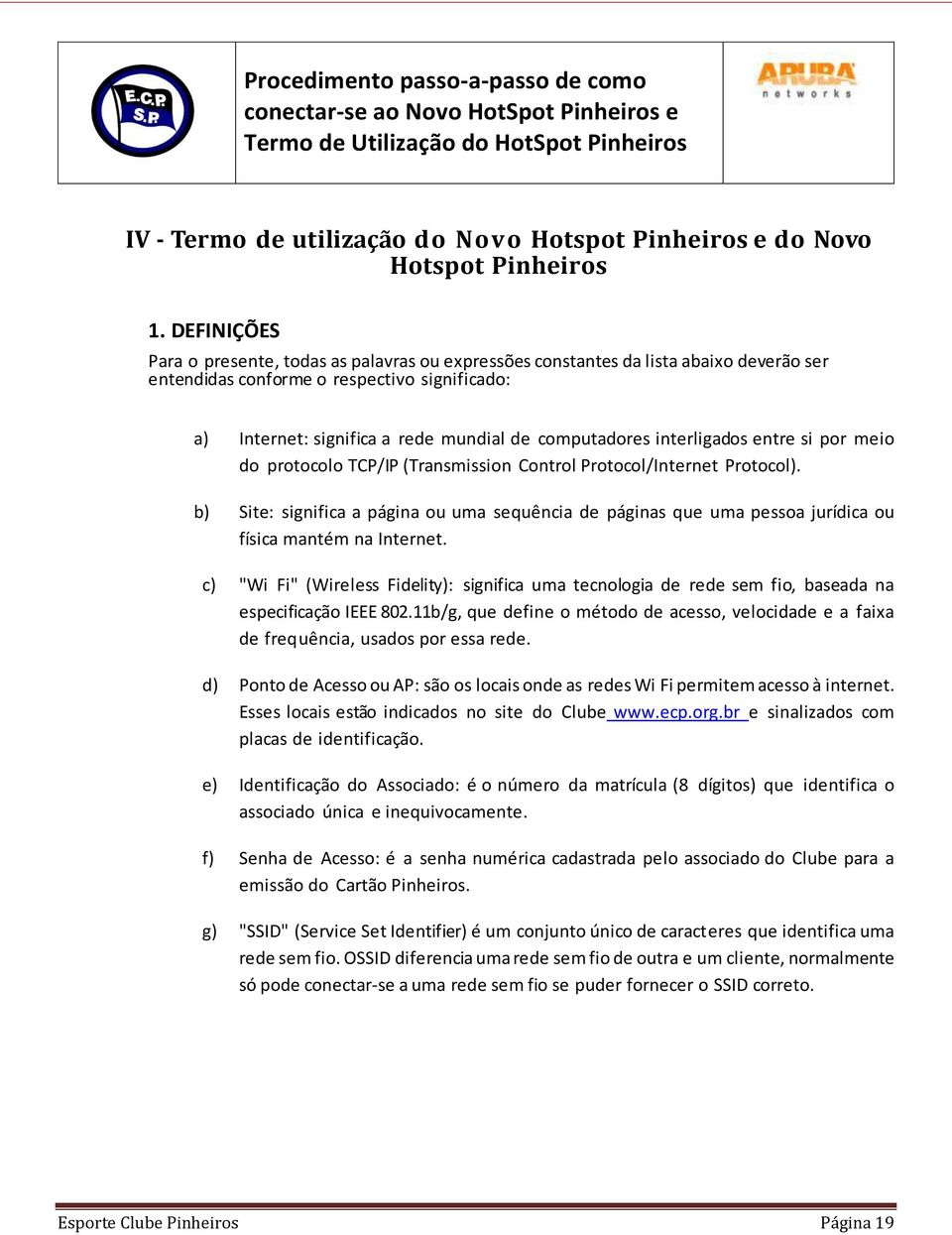 E.C.P. S.P.

Procedimento passo-a-passo de como conectar-se ao Novo HotSpot Pinheiros e Termo de Utilização do HotSpot Pinheiros

ARUBA networks

IV - Termo de utilização do Novo Hotspot Pinheiros e do Novo Hotspot Pinheiros

1. DEFINIÇÕES

Para o presente, todas as palavras ou expressões constantes da lista abaixo deverão ser entendidas conforme o respectivo significado:

a) Internet: significa a rede mundial de computadores interligados entre si por meio do protocolo TCP/IP (Transmission Control Protocol/Internet Protocol).

b) Site: significa a página ou uma sequência de páginas que uma pessoa jurídica ou física mantém na Internet.

c) "Wi Fi" (Wireless Fidelity): significa uma tecnologia de rede sem fio, baseada na especificação IEEE 802.11b/g, que define o método de acesso, velocidade e a faixa de frequência, usados por essa rede.

d) Ponto de Acesso ou AP: são os locais onde as redes Wi Fi permitem acesso à internet. Esses locais estão indicados no site do Clube www.ecp.org.br e sinalizados com placas de identificação.

e) Identificação do Associado: é o número da matrícula (8 dígitos) que identifica o associado única e inequivocamente.

f) Senha de Acesso: é a senha numérica cadastrada pelo associado do Clube para a emissão do Cartão Pinheiros.

g) "SSID" (Service Set Identifier) é um conjunto único de caracteres que identifica uma rede sem fio. OSSID diferencia uma rede sem fio de outra e um cliente, normalmente só pode conectar-se a uma rede sem fio se puder fornecer o SSID correto.

Esporte Clube Pinheiros

Página 19